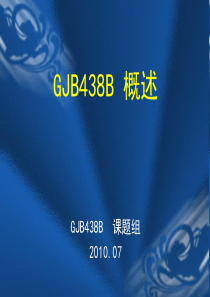 GJB438B 概述

GJB438B 课题组

2010.07